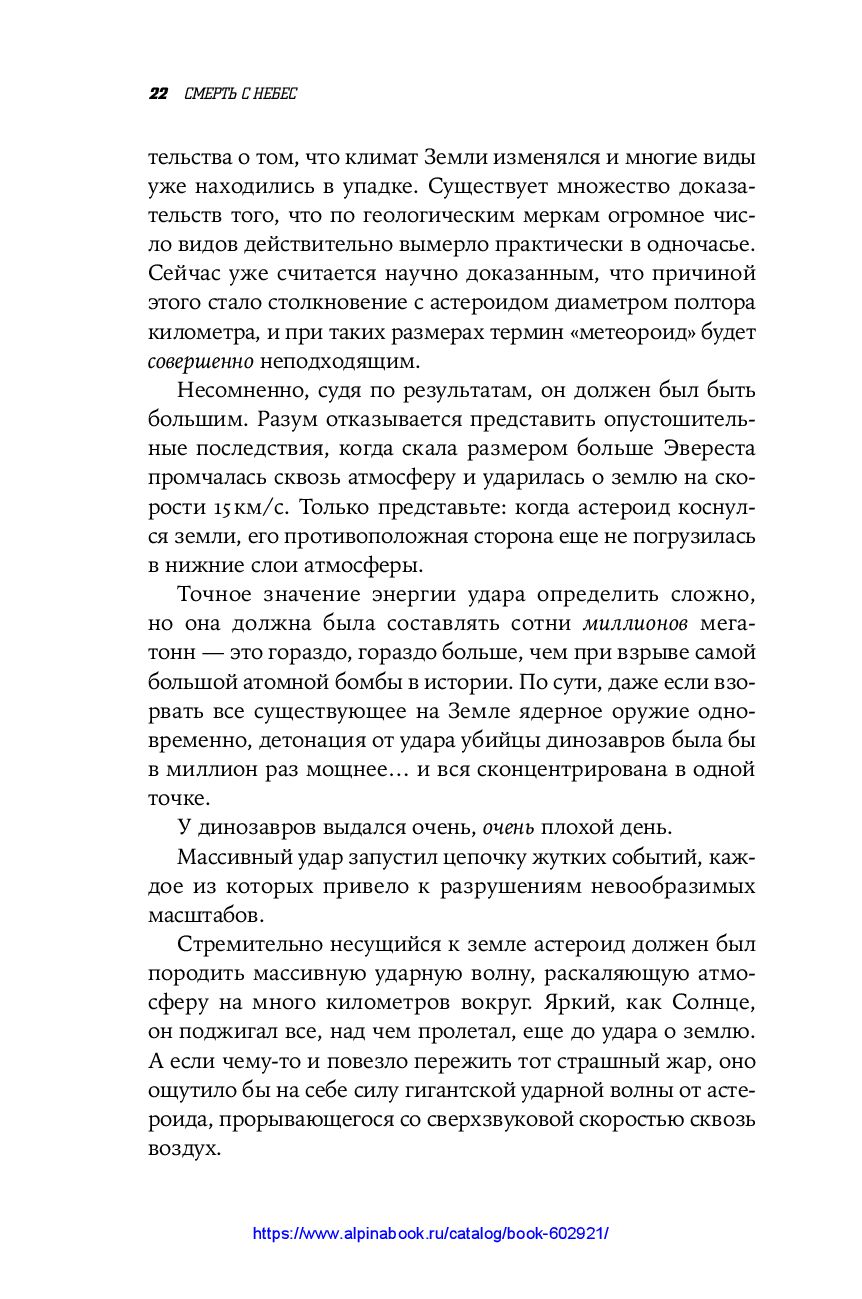 22 СМЕРТЬ С НЕБЕС

тельства о том, что климат Земли изменялся и многие виды уже находились в упадке. Существует множество доказательств того, что по геологическим меркам огромное число видов действительно вымерло практически в одночасье. Сейчас уже считается научно доказанным, что причиной этого стало столкновение с астероидом диаметром полтора километра, и при таких размерах термин «метеороид» будет совершенно неподходящим.

Несомненно, судя по результатам, он должен был быть большим. Разум отказывается представить опустошительные последствия, когда скала размером больше Эвереста промчалась сквозь атмосферу и ударилась о землю на скорости 15 км/с. Только представьте: когда астероид коснулся земли, его противоположная сторона еще не погрузилась в нижние слои атмосферы.

Точное значение энергии удара определить сложно, но она должна была составлять сотни миллионов мегатонн — это гораздо, гораздо больше, чем при взрыве самой большой атомной бомбы в истории. По сути, даже если взорвать все существующее на Земле ядерное оружие одновременно, детонация от удара убийцы динозавров была бы в миллион раз мощнее… и вся сконцентрирована в одной точке.

У динозавров выдался очень, очень плохой день.

Массивный удар запустил цепочку жутких событий, каждое из которых привело к разрушениям невообразимых масштабов.

Стремительно несущийся к земле астероид должен был породить массивную ударную волну, раскаляющую атмосферу на много километров вокруг. Яркий, как Солнце, он поджигал все, над чем пролетал, еще до удара о землю. А если чему-то и повезло пережить тот страшный жар, оно ощутило бы на себе силу гигантской ударной волны от астероида, прорывающегося со сверхзвуковой скоростью сквозь воздух.

https://www.alpinabook.ru/catalog/book-602921/